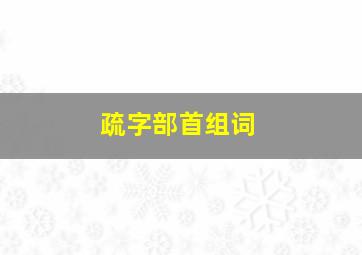 疏字部首组词